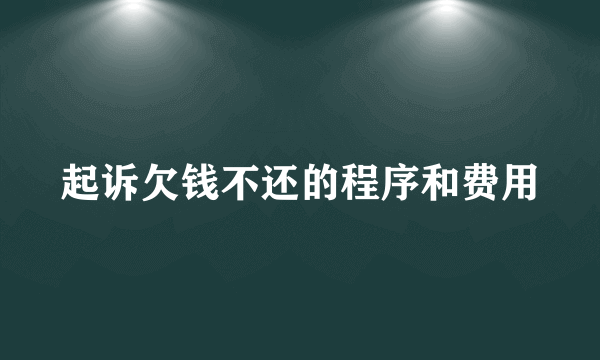 起诉欠钱不还的程序和费用